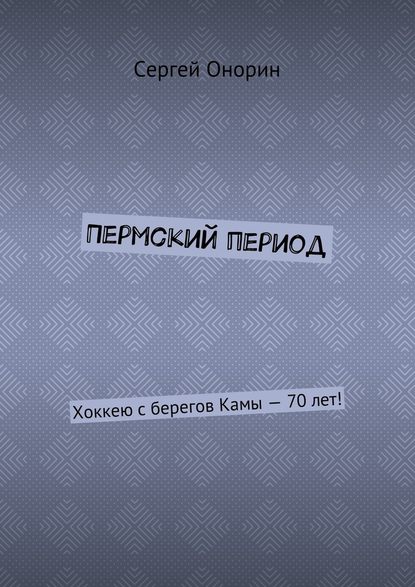 Сергей Онорин

ПЕРМСКИЙ ПЕРИОД

Хоккею с берегов Камы — 70 лет!